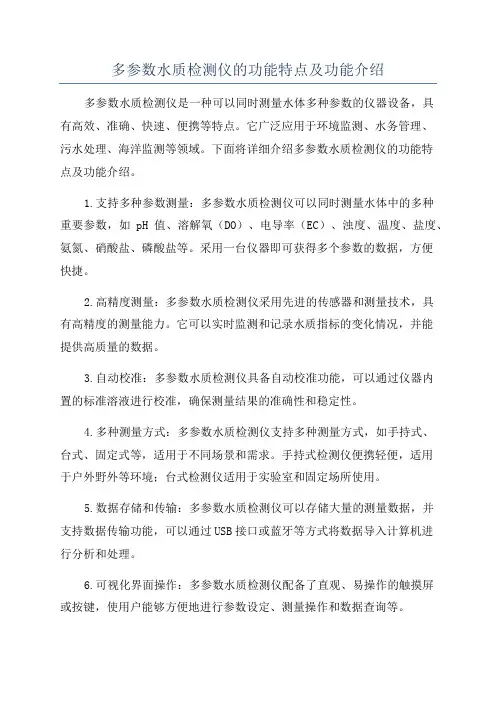 多参数水质检测仪的功能特点及功能介绍

多参数水质检测仪是一种可以同时测量水体多种参数的仪器设备，具有高效、准确、快速、便携等特点。它广泛应用于环境监测、水务管理、污水处理、海洋监测等领域。下面将详细介绍多参数水质检测仪的功能特点及功能介绍。

1.支持多种参数测量：多参数水质检测仪可以同时测量水体中的多种重要参数，如 pH 值、溶解氧（DO）、电导率（EC）、浊度、温度、盐度、氨氮、硝酸盐、磷酸盐等。采用一台仪器即可获得多个参数的数据，方便快捷。

2.高精度测量：多参数水质检测仪采用先进的传感器和测量技术，具有高精度的测量能力。它可以实时监测和记录水质指标的变化情况，并能提供高质量的数据。

3.自动校准：多参数水质检测仪具备自动校准功能，可以通过仪器内置的标准溶液进行校准，确保测量结果的准确性和稳定性。

4.多种测量方式：多参数水质检测仪支持多种测量方式，如手持式、台式、固定式等，适用于不同场景和需求。手持式检测仪便携轻便，适用于户外野外等环境；台式检测仪适用于实验室和固定场所使用。

5.数据存储和传输：多参数水质检测仪可以存储大量的测量数据，并支持数据传输功能，可以通过USB接口或蓝牙等方式将数据导入计算机进行分析和处理。

6.可视化界面操作：多参数水质检测仪配备了直观、易操作的触摸屏或按键，使用户能够方便地进行参数设定、测量操作和数据查询等。